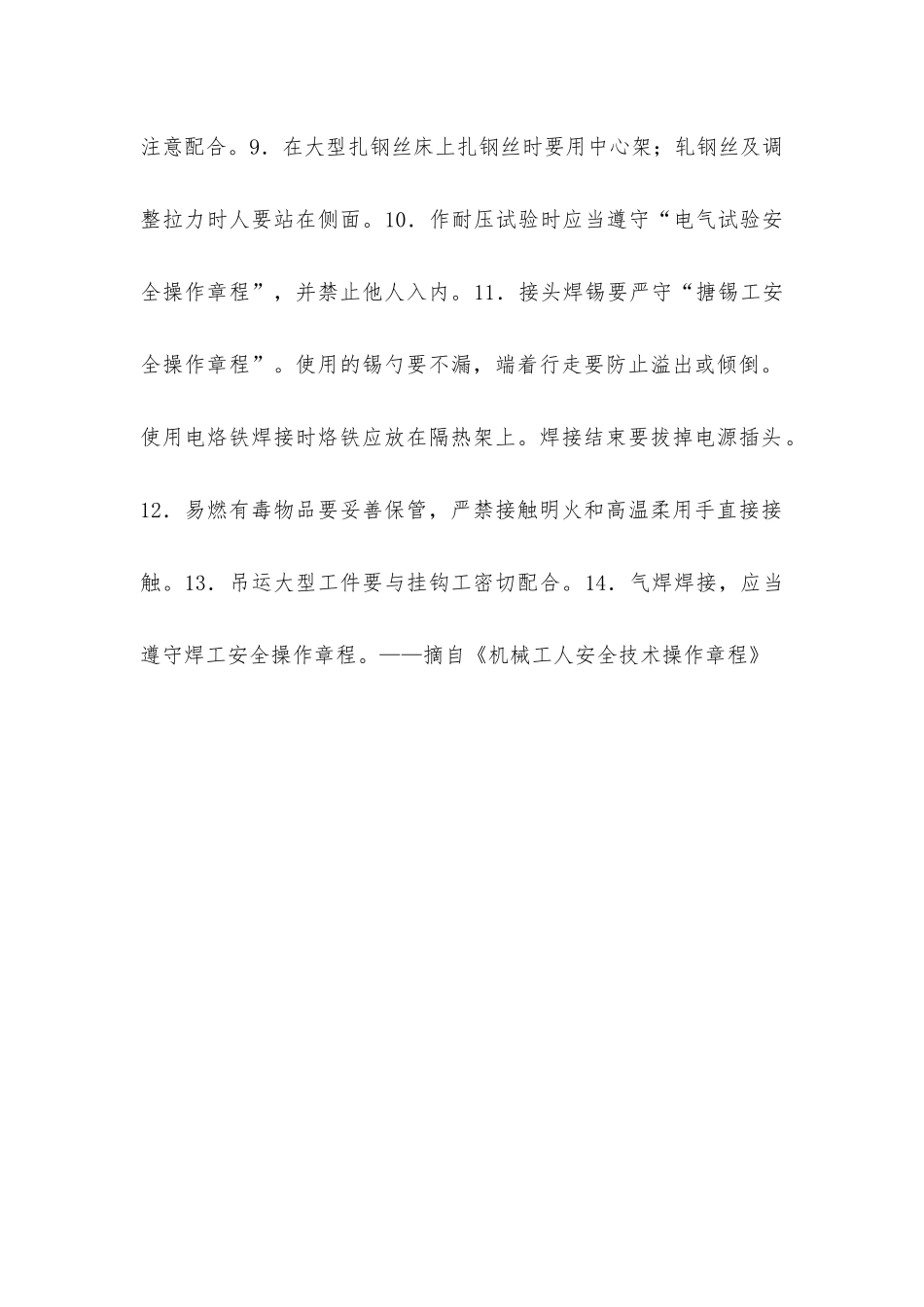 注意配合。9．在大型扎钢丝床上扎钢丝时要用中心架；轧钢丝及调整拉力时人要站在侧面。10．作耐压试验时应当遵守“电气试验安全操作章程”，并禁止他人入内。11．接头焊锡要严守“搪锡工安全操作章程”。使用的锡勺要不漏，端着行走要防止溢出或倾倒。使用电烙铁焊接时烙铁应放在隔热架上。焊接结束要拔掉电源插头。12．易燃有毒物品要妥善保管，严禁接触明火和高温柔用手直接接触。13．吊运大型工件要与挂钩工密切配合。14．气焊焊接，应当遵守焊工安全操作章程。——摘自《机械工人安全技术操作章程》